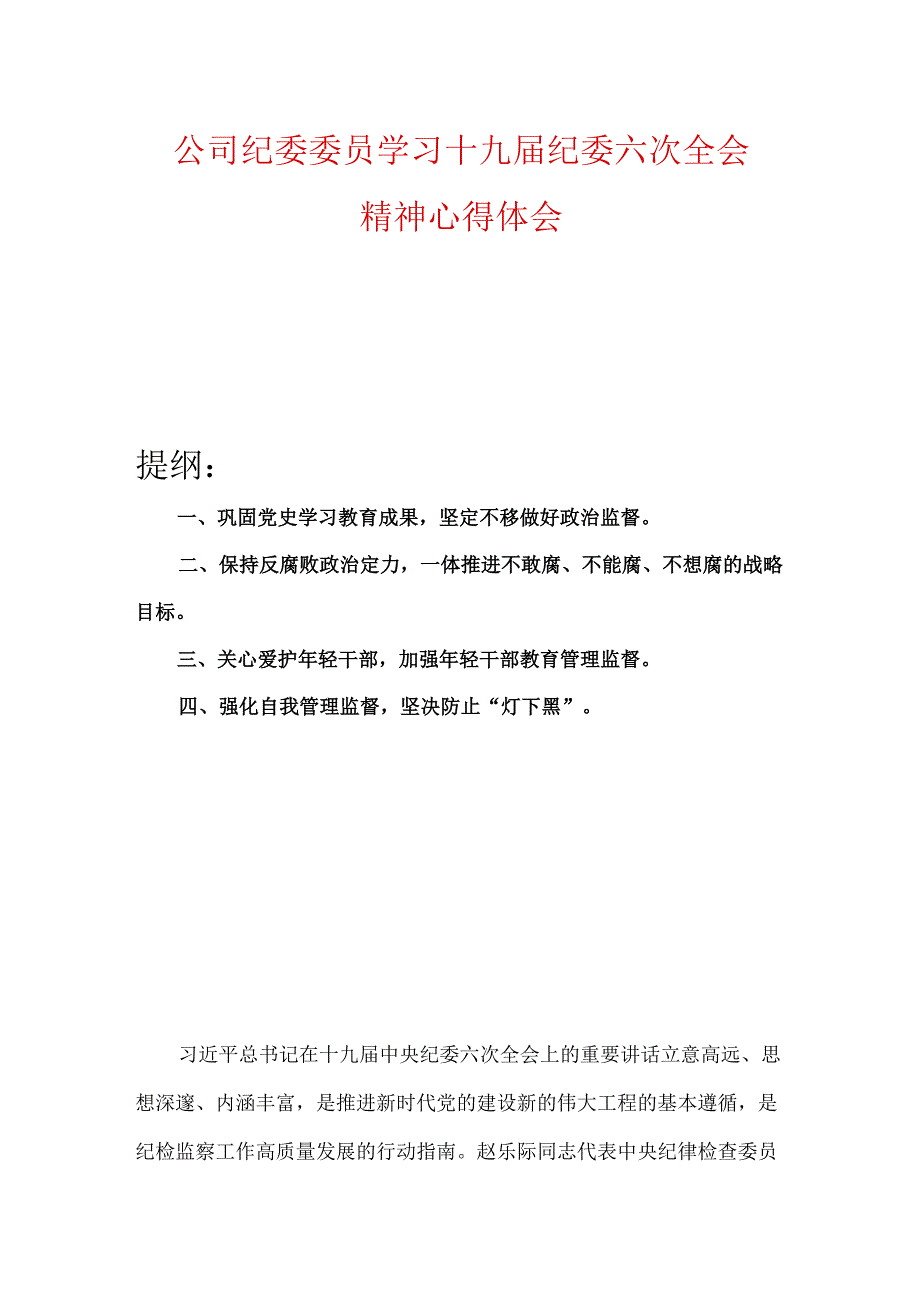 公司纪委委员学习十九届纪委六次全会精神心得体会

提纲：

一、巩固党史学习教育成果，坚定不移做好政治监督。

二、保持反腐败政治定力，一体推进不敢腐、不能腐、不想腐的战略目标。

三、关心爱护年轻干部，加强年轻干部教育管理监督。

四、强化自我管理监督，坚决防止“灯下黑”。

习近平总书记在十九届中央纪委六次全会上的重要讲话立意高远、思想深邃、内涵丰富，是推进新时代党的建设新的伟大工程的基本遵循，是纪检监察工作高质量发展的行动指南。赵乐际同志代表中央纪律检查委员